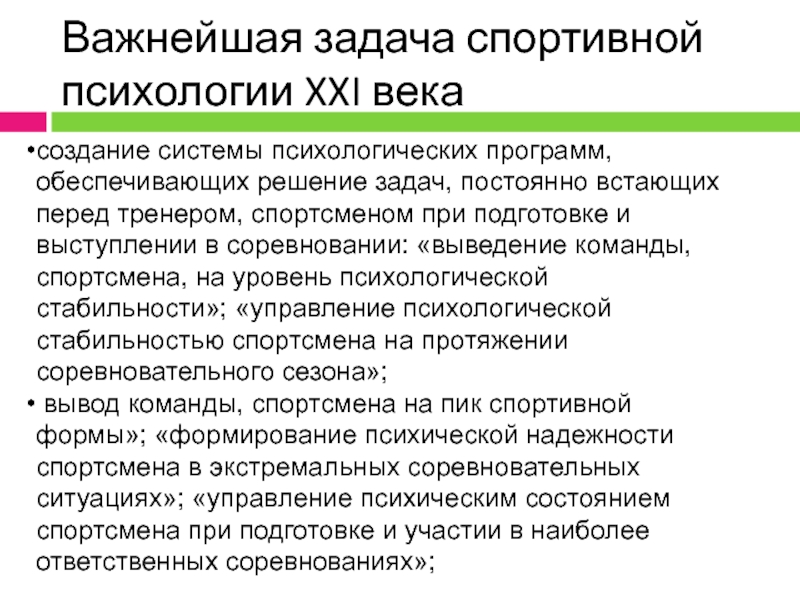 Важнейшая задача спортивной психологии XXI века

•создание системы психологических программ, обеспечивающих решение задач, постоянно встающих перед тренером, спортсменом при подготовке и выступлении в соревновании: «выведение команды, спортсмена, на уровень психологической стабильности»; «управление психологической стабильностью спортсмена на протяжении соревновательного сезона»;

• вывод команды, спортсмена на пик спортивной формы»; «формирование психической надежности спортсмена в экстремальных соревновательных ситуациях»; «управление психическим состоянием спортсмена при подготовке и участии в наиболее ответственных соревнованиях»;